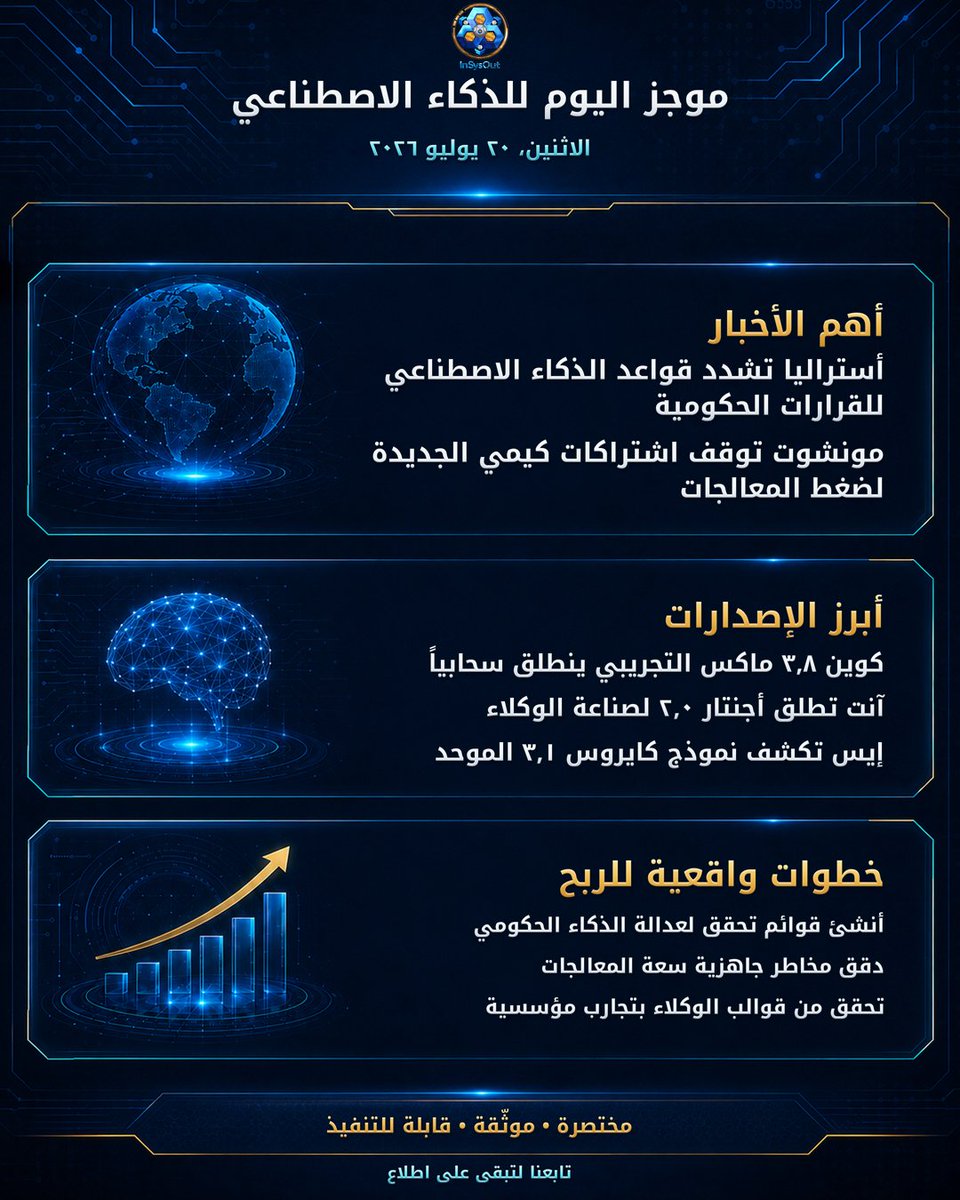 InSysOut

موجز اليوم للذكاء الاصطناعي

الاثنين، ٢٠ يوليو ٢٠٢٦

أهم الأخبار

أستراليا تشدد قواعد الذكاء الاصطناعي للقرارات الحكومية

مونشوت توقف اشتراكات كيمي الجديدة لضغط المعالجات

أبرز الإصدارات

كوين ٣,٨ ماكس التجريبي ينطلق سحابياً

آنت تطلق أجنتار ٢,٠ لصناعة الوكلاء

إيس تكشف نموذج كايروس ٣,١ الموحد

خطوات واقعية للربح

أنشئ قوائم تحقق لعدالة الذكاء الحكومي

دقق مخاطر جاهزية سعة المعالجات

تحقق من قوالب الوكلاء بتجارب مؤسسية

مختصرة • موثّقة • قابلة للتنفيذ

تابعنا لتبقى على اطلاع